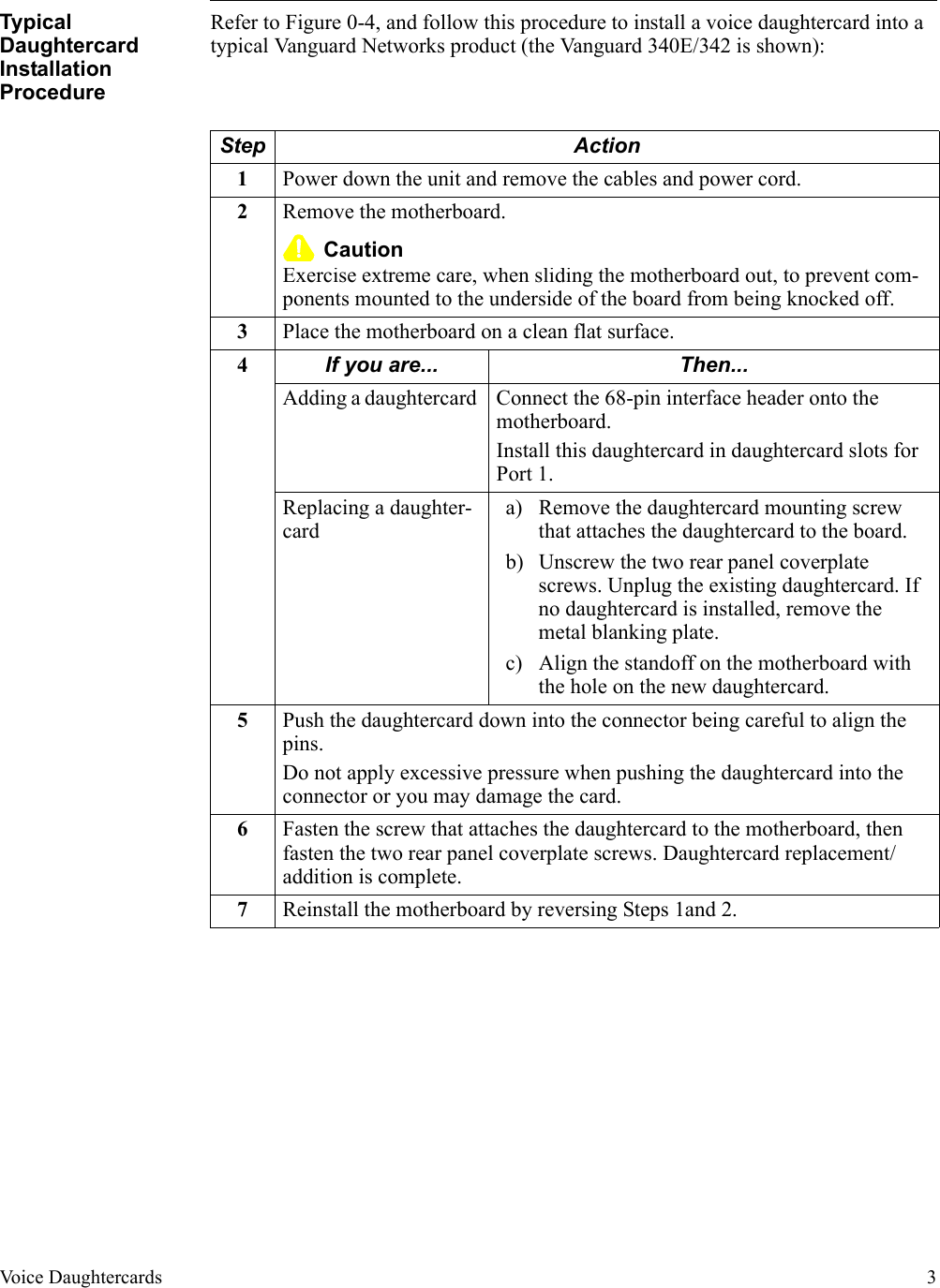 Typical Daughtercard Installation Procedure

Refer to Figure 0-4, and follow this procedure to install a voice daughtercard into a typical Vanguard Networks product (the Vanguard 340E/342 is shown):

| Step | Action | |
|---|---|---|
| 1 | Power down the unit and remove the cables and power cord. | |
| 2 | Remove the motherboard. Caution Exercise extreme care, when sliding the motherboard out, to prevent components mounted to the underside of the board from being knocked off. | |
| 3 | Place the motherboard on a clean flat surface. | |
| 4 | If you are... | Then... |
| | Adding a daughtercard | Connect the 68-pin interface header onto the motherboard. Install this daughtercard in daughtercard slots for Port 1. |
| | Replacing a daughtercard | a) Remove the daughtercard mounting screw that attaches the daughtercard to the board. b) Unscrew the two rear panel coverplate screws. Unplug the existing daughtercard. If no daughtercard is installed, remove the metal blanking plate. c) Align the standoff on the motherboard with the hole on the new daughtercard. |
| 5 | Push the daughtercard down into the connector being careful to align the pins. Do not apply excessive pressure when pushing the daughtercard into the connector or you may damage the card. | |
| 6 | Fasten the screw that attaches the daughtercard to the motherboard, then fasten the two rear panel coverplate screws. Daughtercard replacement/ addition is complete. | |
| 7 | Reinstall the motherboard by reversing Steps 1and 2. | |

Voice Daughtercards 3